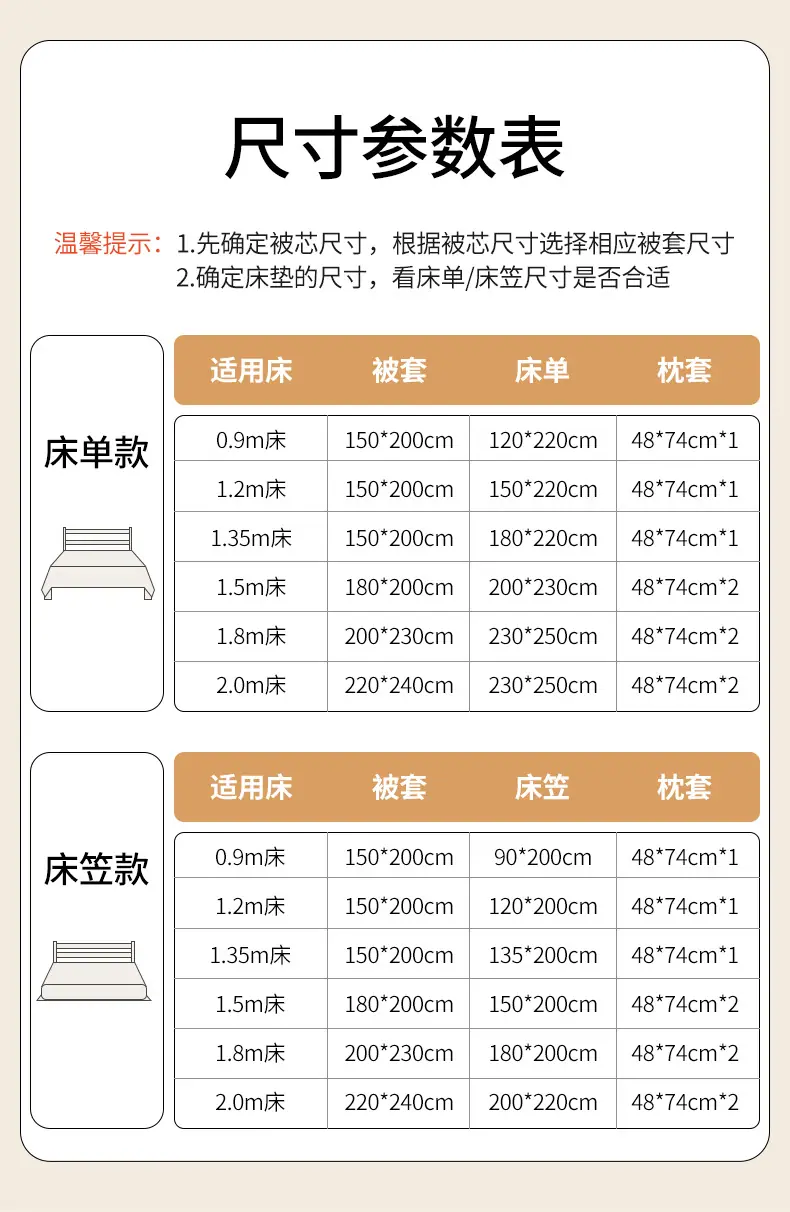 尺寸参数表

温馨提示：1.先确定被芯尺寸，根据被芯尺寸选择相应被套尺寸
2.确定床垫的尺寸，看床单/床笠尺寸是否合适

床单款

| 适用床 | 被套 | 床单 | 枕套 |
|---|---|---|---|
| 0.9m床 | 150*200cm | 120*220cm | 48*74cm*1 |
| 1.2m床 | 150*200cm | 150*220cm | 48*74cm*1 |
| 1.35m床 | 150*200cm | 180*220cm | 48*74cm*1 |
| 1.5m床 | 180*200cm | 200*230cm | 48*74cm*2 |
| 1.8m床 | 200*230cm | 230*250cm | 48*74cm*2 |
| 2.0m床 | 220*240cm | 230*250cm | 48*74cm*2 |

床笠款

| 适用床 | 被套 | 床笠 | 枕套 |
|---|---|---|---|
| 0.9m床 | 150*200cm | 90*200cm | 48*74cm*1 |
| 1.2m床 | 150*200cm | 120*200cm | 48*74cm*1 |
| 1.35m床 | 150*200cm | 135*200cm | 48*74cm*1 |
| 1.5m床 | 180*200cm | 150*200cm | 48*74cm*2 |
| 1.8m床 | 200*230cm | 180*200cm | 48*74cm*2 |
| 2.0m床 | 220*240cm | 200*220cm | 48*74cm*2 |